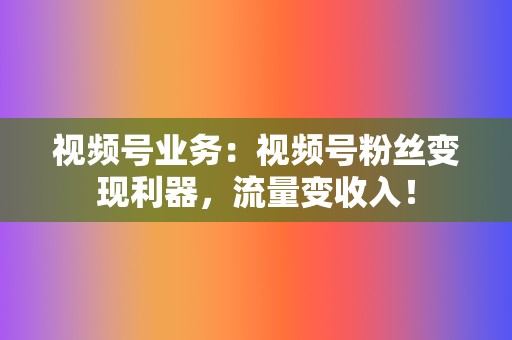 视频号业务：视频号粉丝变现利器，流量变收入！